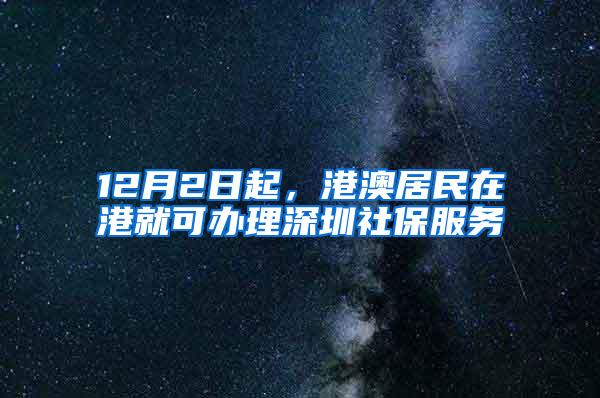 12月2日起，港澳居民在港就可办理深圳社保服务